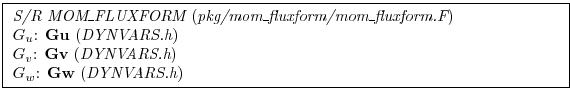 S/R MOM_FLUXFORM (pkg/mom_fluxform/mom_fluxform.F)
$G_u$: **Gu** (DYNVARS.h)
$G_v$: **Gv** (DYNVARS.h)
$G_w$: **Gw** (DYNVARS.h)